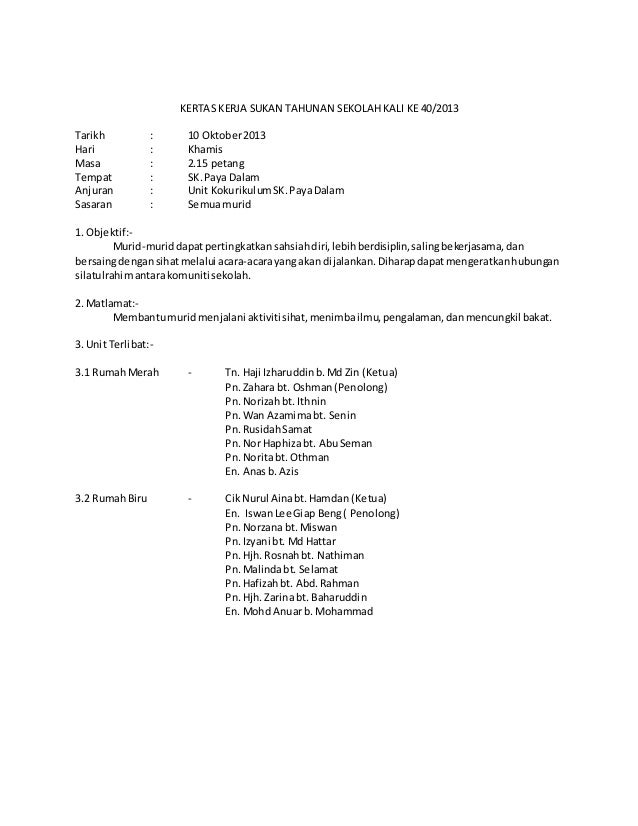 KERTAS KERJA SUKAN TAHUNAN SEKOLAH KALI KE 40/2013

Tarikh : 10 Oktober 2013
Hari : Khamis
Masa : 2.15 petang
Tempat : SK. Paya Dalam
Anjuran : Unit Kokurikulum SK. Paya Dalam
Sasaran : Semua murid

1. Objektif:-
Murid-murid dapat pertingkatkan sahsiah diri, lebih berdisiplin, saling bekerjasama, dan bersaing dengan sihat melalui acara-acara yang akan dijalankan. Diharap dapat mengeratkan hubungan silatulrahim antara komuniti sekolah.

2. Matlamat:-
Membantu murid menjalani aktiviti sihat, menimba ilmu, pengalaman, dan mencungkil bakat.

3. Unit Terlibat:-

3.1 Rumah Merah - Tn. Haji Izharuddin b. Md Zin (Ketua)
Pn. Zahara bt. Oshman (Penolong)
Pn. Norizah bt. Ithnin
Pn. Wan Azamima bt. Senin
Pn. Rusidah Samat
Pn. Nor Haphiza bt. Abu Seman
Pn. Norita bt. Othman
En. Anas b. Azis

3.2 Rumah Biru - Cik Nurul Aina bt. Hamdan (Ketua)
En. Iswan Lee Giap Beng ( Penolong)
Pn. Norzana bt. Miswan
Pn. Izyani bt. Md Hattar
Pn. Hjh. Rosnah bt. Nathiman
Pn. Malinda bt. Selamat
Pn. Hafizah bt. Abd. Rahman
Pn. Hjh. Zarina bt. Baharuddin
En. Mohd Anuar b. Mohammad